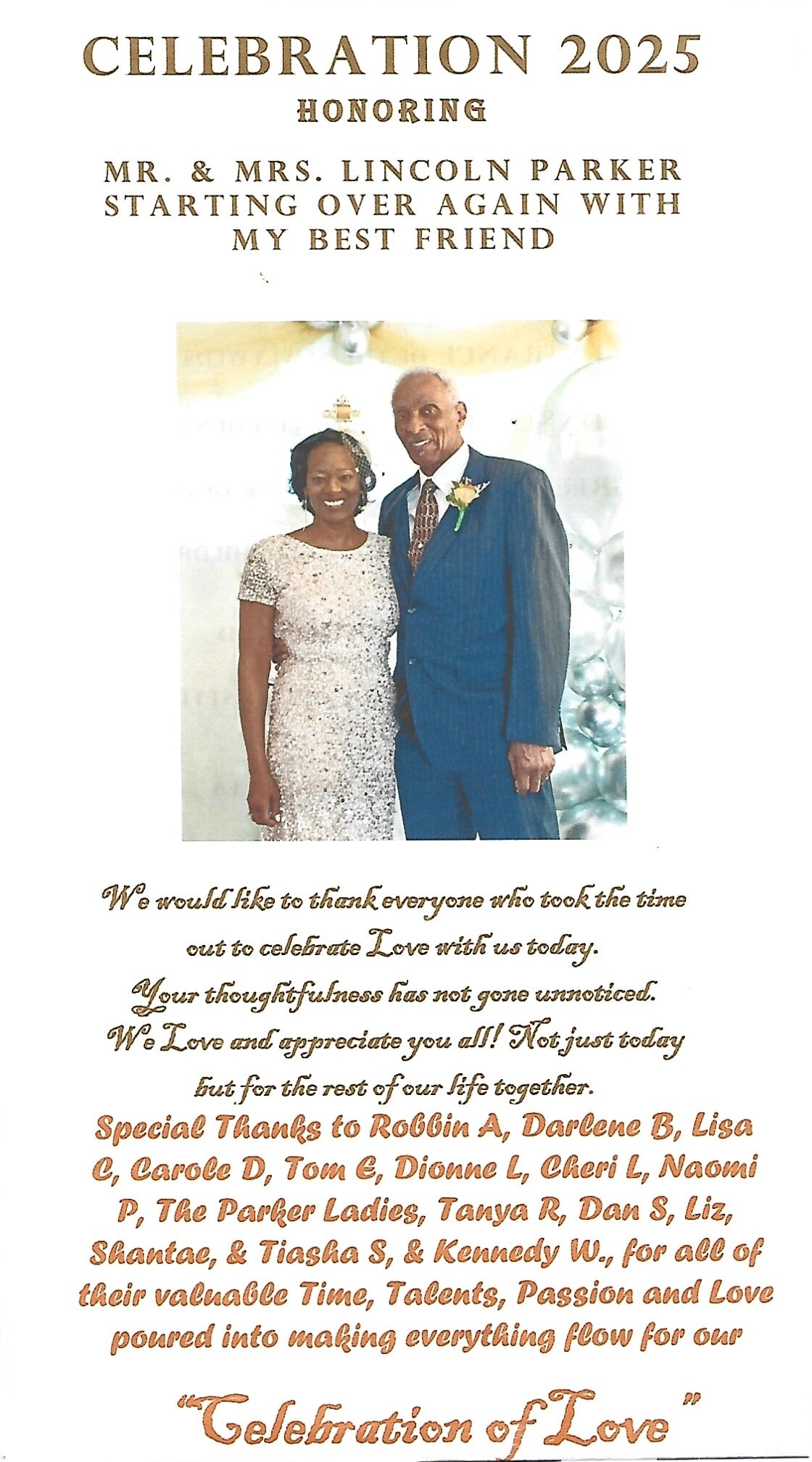 CELEBRATION 2025
HONORING

MR. & MRS. LINCOLN PARKER
STARTING OVER AGAIN WITH
MY BEST FRIEND

We would like to thank everyone who took the time out to celebrate Love with us today. Your thoughtfulness has not gone unnoticed. We Love and appreciate you all! Not just today but for the rest of our life together.

Special Thanks to Robbin A, Darlene B, Lisa C, Carole D, Tom E, Dionne L, Cheri L, Naomi P, The Parker Ladies, Tanya R, Dan S, Liz, Shantae, & Tiasha S, & Kennedy W., for all of their valuable Time, Talents, Passion and Love poured into making everything flow for our

"Celebration of Love"